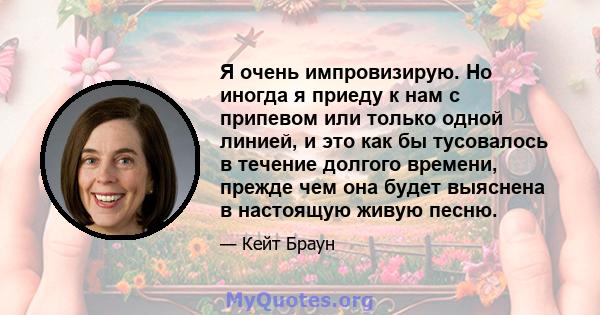 Я очень импровизирую. Но иногда я приеду к нам с припевом или только одной линией, и это как бы тусовалось в течение долгого времени, прежде чем она будет выяснена в настоящую живую песню.

— Кейт Браун

MyQuotes.org